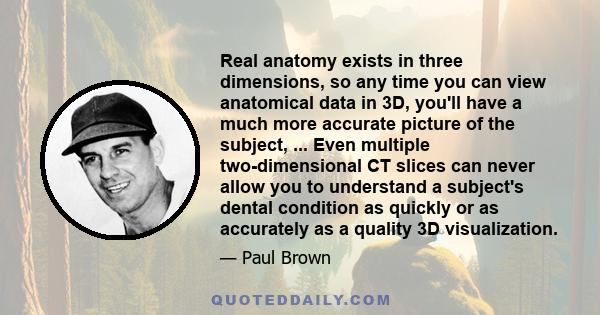 Real anatomy exists in three dimensions, so any time you can view anatomical data in 3D, you'll have a much more accurate picture of the subject, ... Even multiple two-dimensional CT slices can never allow you to understand a subject's dental condition as quickly or as accurately as a quality 3D visualization.

— Paul Brown

QUOTEDDAILY.COM